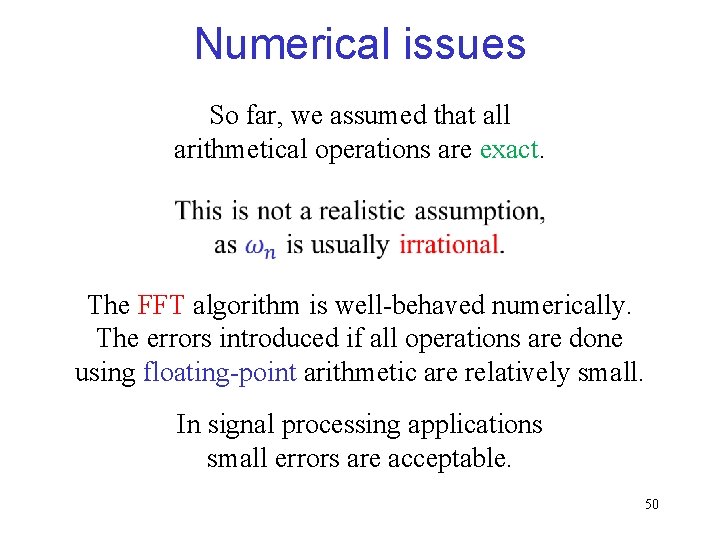 Numerical issues

So far, we assumed that all arithmetical operations are exact.

This is not a realistic assumption, as $\omega_n$ is usually irrational.

The FFT algorithm is well-behaved numerically. The errors introduced if all operations are done using floating-point arithmetic are relatively small.

In signal processing applications small errors are acceptable.

50